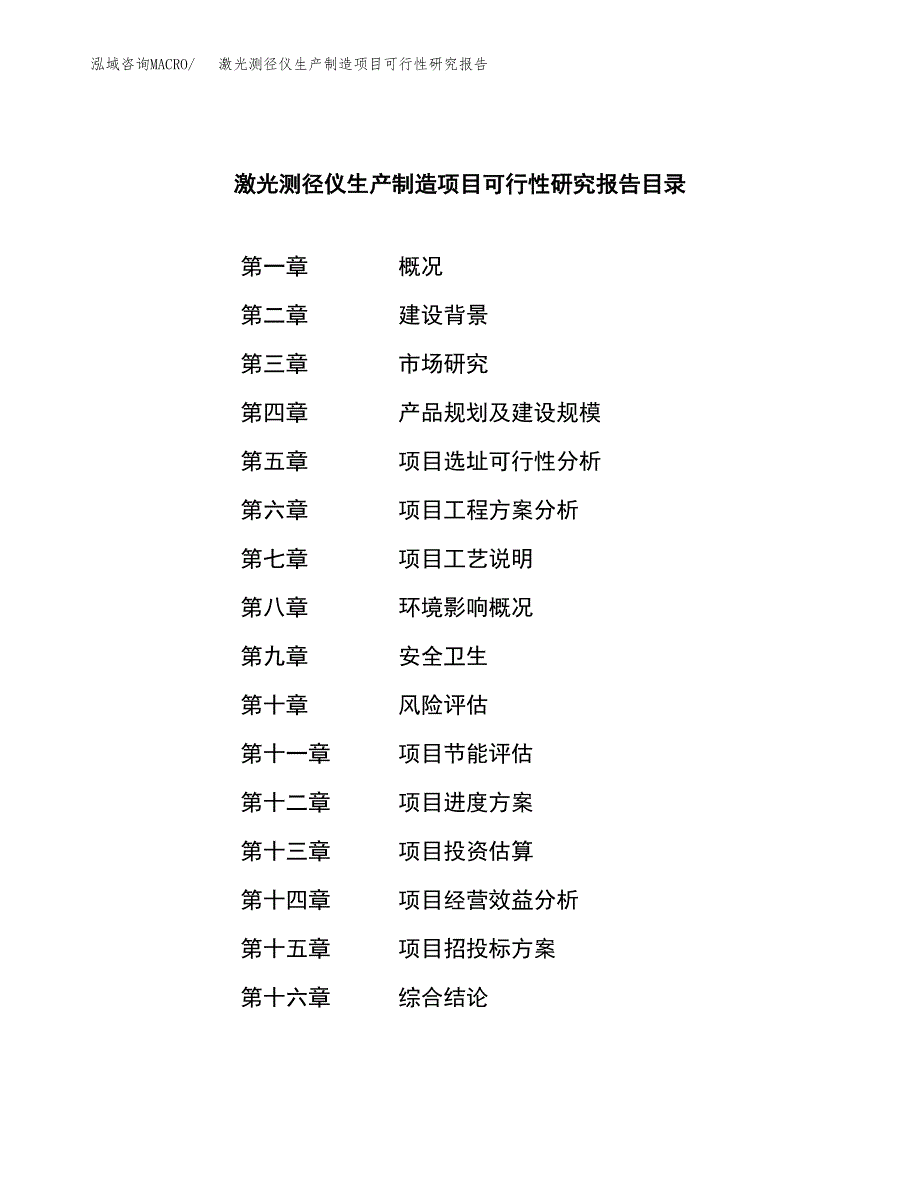 泓域咨询MACRO/　激光测径仪生产制造项目可行性研究报告

激光测径仪生产制造项目可行性研究报告目录

第一章　概况
第二章　建设背景
第三章　市场研究
第四章　产品规划及建设规模
第五章　项目选址可行性分析
第六章　项目工程方案分析
第七章　项目工艺说明
第八章　环境影响概况
第九章　安全卫生
第十章　风险评估
第十一章　项目节能评估
第十二章　项目进度方案
第十三章　项目投资估算
第十四章　项目经营效益分析
第十五章　项目招投标方案
第十六章　综合结论